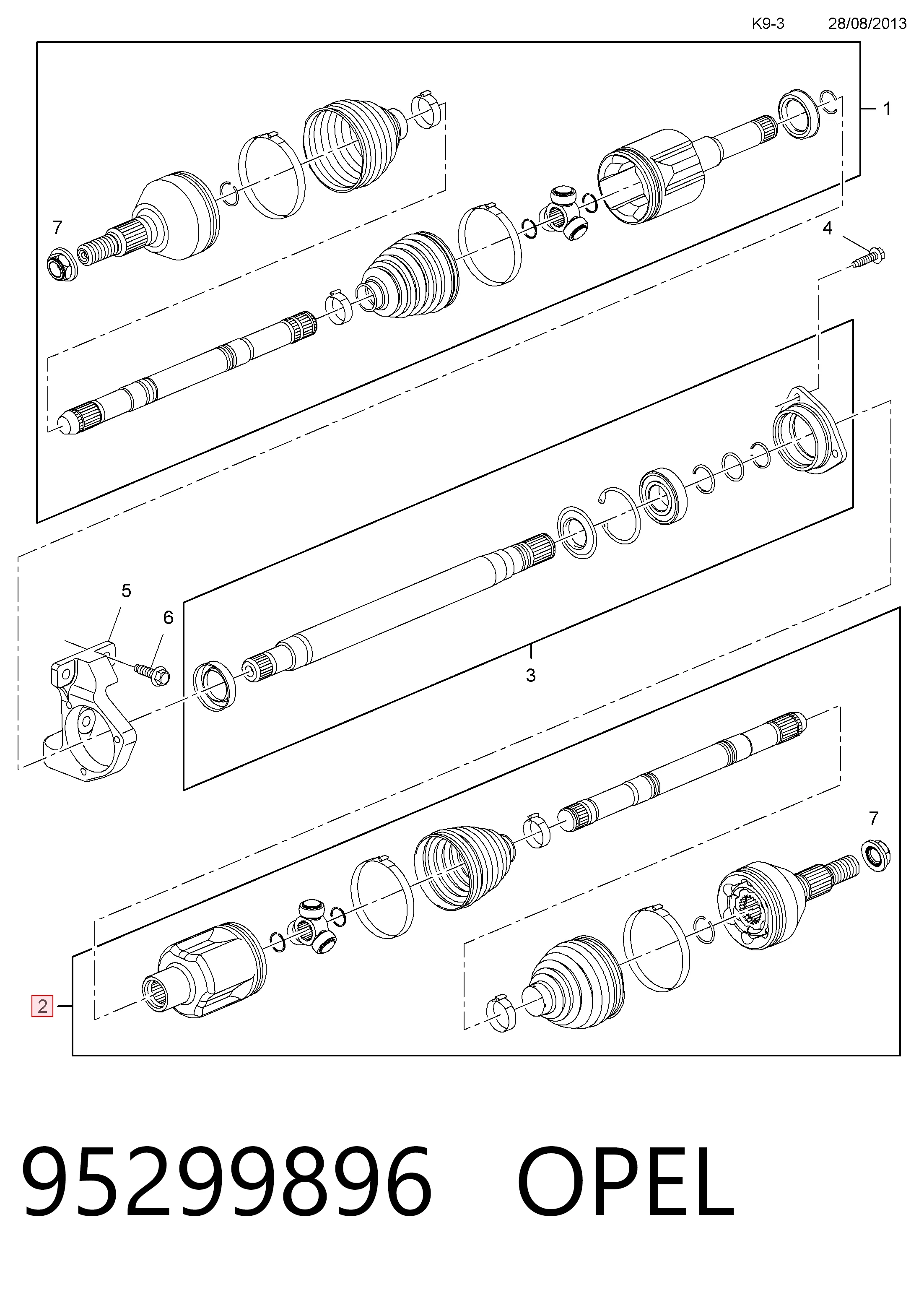 K9-3 28/08/2013

1

7

4

5

6

3

7

2

95299896 OPEL